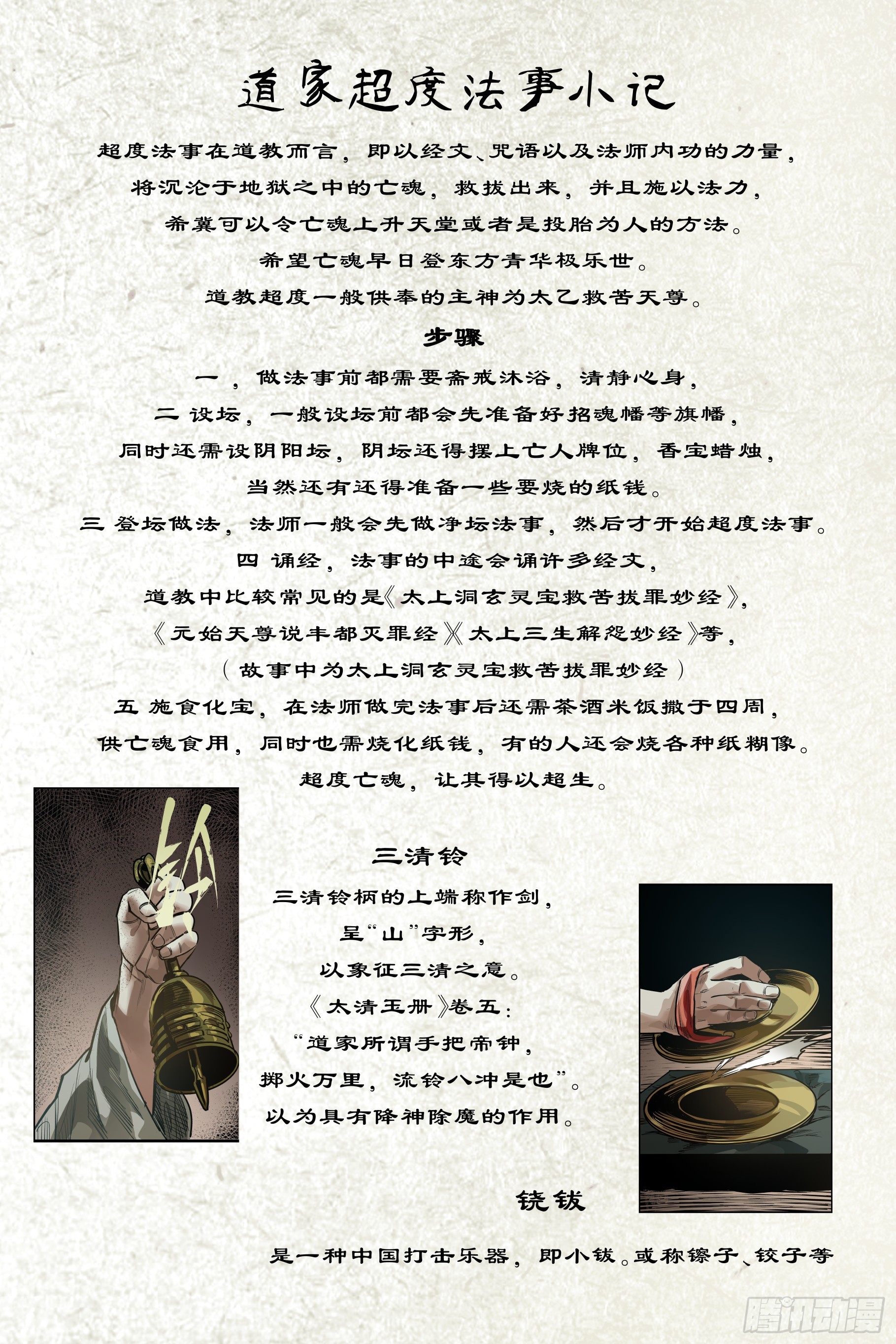 道家超度法事小记

超度法事在道教而言，即以经文、咒语以及法师内功的力量，

将沉沦于地狱之中的亡魂，救拔出来，并且施以法力，

希冀可以令亡魂上升天堂或者是投胎为人的方法。

希望亡魂早日登东方青华极乐世。

道教超度一般供奉的主神为太乙救苦天尊。

步骤

一，做法事前都需要斋戒沐浴，清静心身，

二 设坛，一般设坛前都会先准备好招魂幡等旗幡，

同时还需设阴阳坛，阴坛还得摆上亡人牌位，香宝蜡烛，

当然还有还得准备一些要烧的纸钱。

三 登坛做法，法师一般会先做净坛法事，然后才开始超度法事。

四 诵经，法事的中途会诵许多经文，

道教中比较常见的是《太上洞玄灵宝救苦拔罪妙经》，

《元始天尊说丰都灭罪经》《太上三生解怨妙经》等，

（故事中为太上洞玄灵宝救苦拔罪妙经）

五 施食化宝，在法师做完法事后还需茶酒米饭撒于四周，

供亡魂食用，同时也需烧化纸钱，有的人还会烧各种纸糊像。

超度亡魂，让其得以超生。

铃

三清铃

三清铃柄的上端称作剑，

呈“山”字形，

以象征三清之意。

《太清玉册》卷五：

“道家所谓手把帝钟，

掷火万里，流铃八冲是也”。

以为具有降神除魔的作用。

铙钹

是一种中国打击乐器，即小钹。或称镲子、铰子等

腾讯动漫